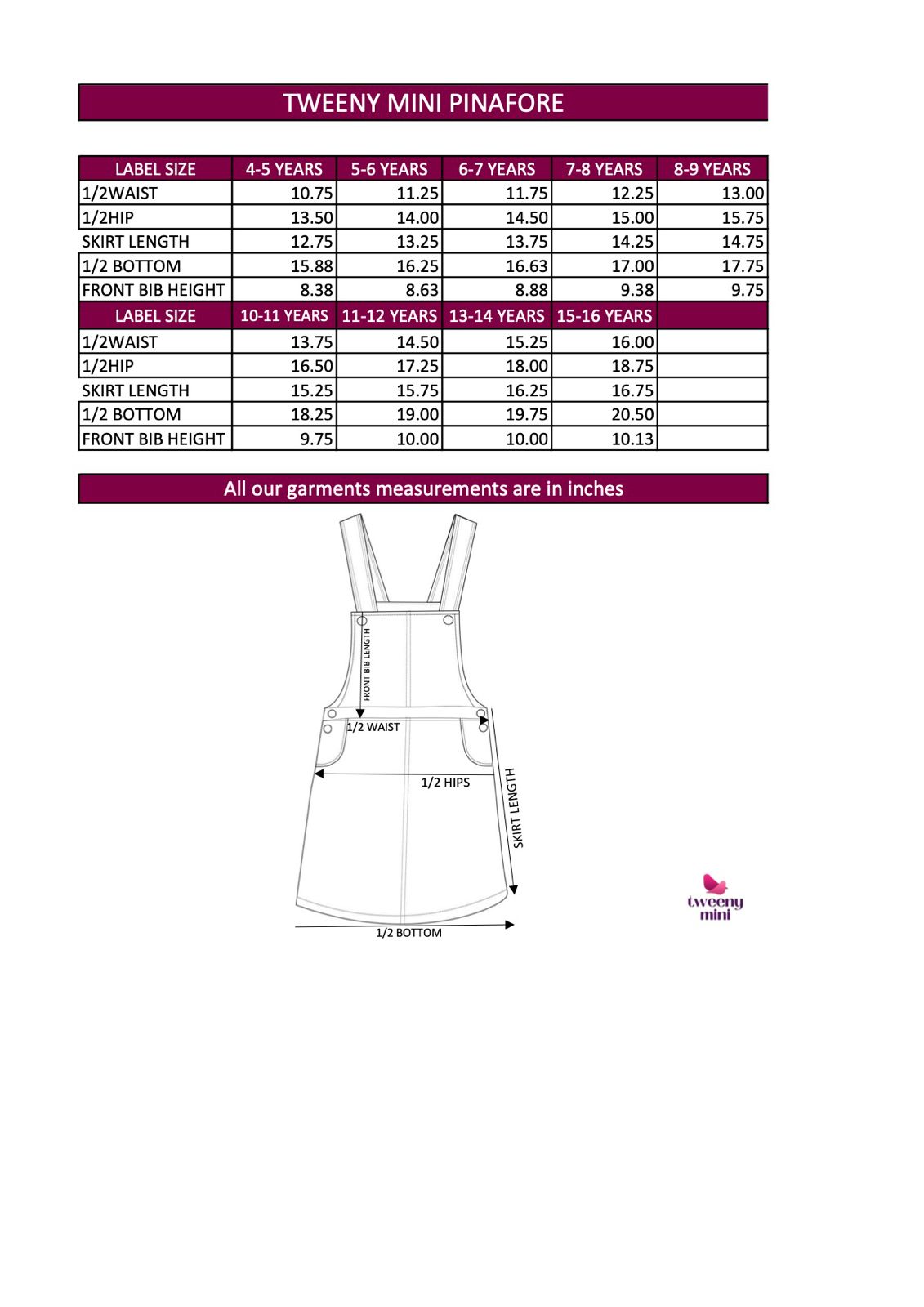 TWEENY MINI PINAFORE

| LABEL SIZE | 4-5 YEARS | 5-6 YEARS | 6-7 YEARS | 7-8 YEARS | 8-9 YEARS |
|---|---|---|---|---|---|
| 1/2WAIST | 10.75 | 11.25 | 11.75 | 12.25 | 13.00 |
| 1/2HIP | 13.50 | 14.00 | 14.50 | 15.00 | 15.75 |
| SKIRT LENGTH | 12.75 | 13.25 | 13.75 | 14.25 | 14.75 |
| 1/2 BOTTOM | 15.88 | 16.25 | 16.63 | 17.00 | 17.75 |
| FRONT BIB HEIGHT | 8.38 | 8.63 | 8.88 | 9.38 | 9.75 |
| LABEL SIZE | 10-11 YEARS | 11-12 YEARS | 13-14 YEARS | 15-16 YEARS | |
| 1/2WAIST | 13.75 | 14.50 | 15.25 | 16.00 | |
| 1/2HIP | 16.50 | 17.25 | 18.00 | 18.75 | |
| SKIRT LENGTH | 15.25 | 15.75 | 16.25 | 16.75 | |
| 1/2 BOTTOM | 18.25 | 19.00 | 19.75 | 20.50 | |
| FRONT BIB HEIGHT | 9.75 | 10.00 | 10.00 | 10.13 | |

All our garments measurements are in inches

FRONT BIB LENGTH
1/2 WAIST
1/2 HIPS
SKIRT LENGTH
1/2 BOTTOM

tweeny mini